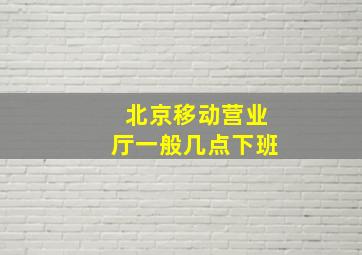 北京移动营业厅一般几点下班